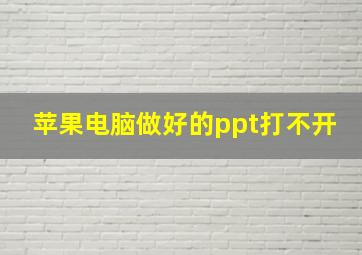 苹果电脑做好的ppt打不开